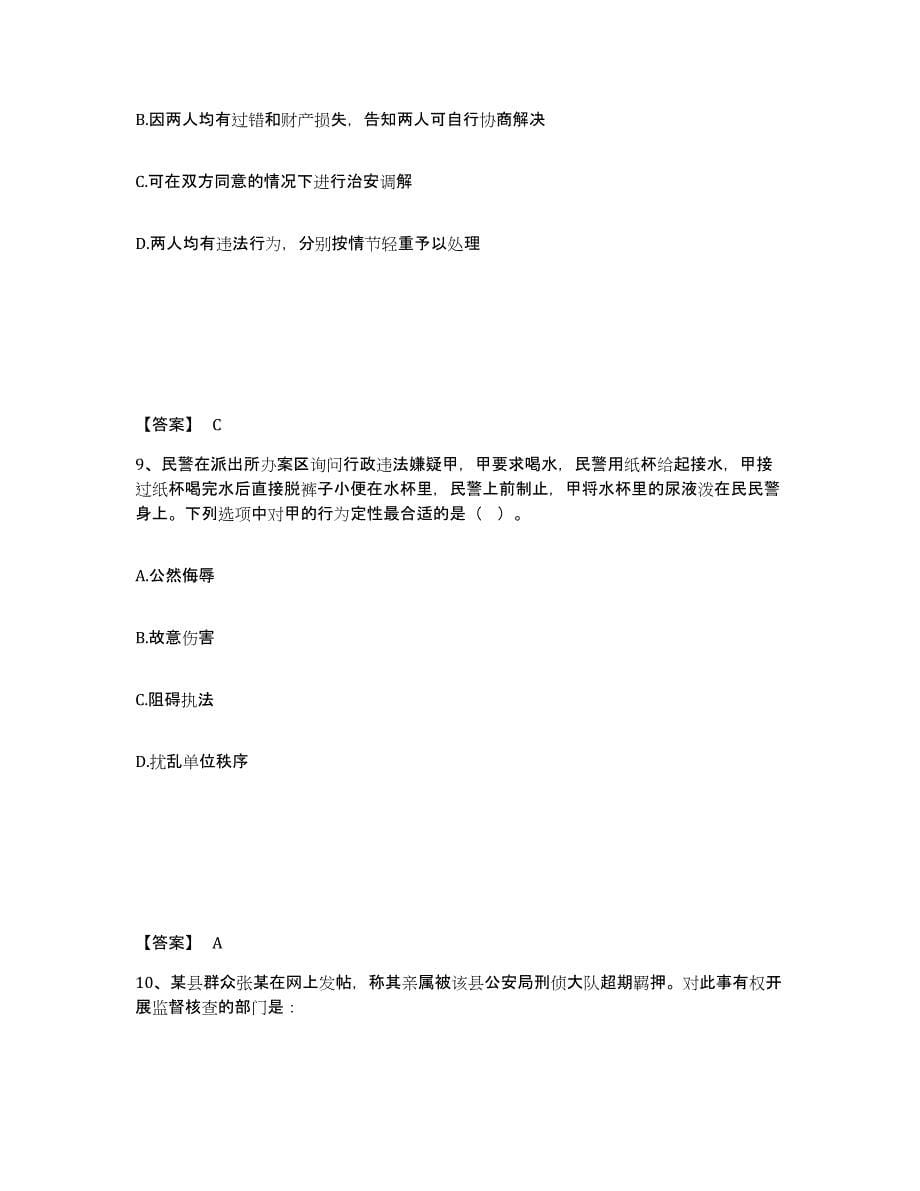 B.因两人均有过错和财产损失，告知两人可自行协商解决

C.可在双方同意的情况下进行治安调解

D.两人均有违法行为，分别按情节轻重予以处理

【答案】 C

9、民警在派出所办案区询问行政违法嫌疑甲，甲要求喝水，民警用纸杯给起接水，甲接过纸杯喝完水后直接脱裤子小便在水杯里，民警上前制止，甲将水杯里的尿液泼在民民警身上。下列选项中对甲的行为定性最合适的是（ ）。

A.公然侮辱

B.故意伤害

C.阻碍执法

D.扰乱单位秩序

【答案】 A

10、某县群众张某在网上发帖，称其亲属被该县公安局刑侦大队超期羁押。对此事有权开展监督核查的部门是：